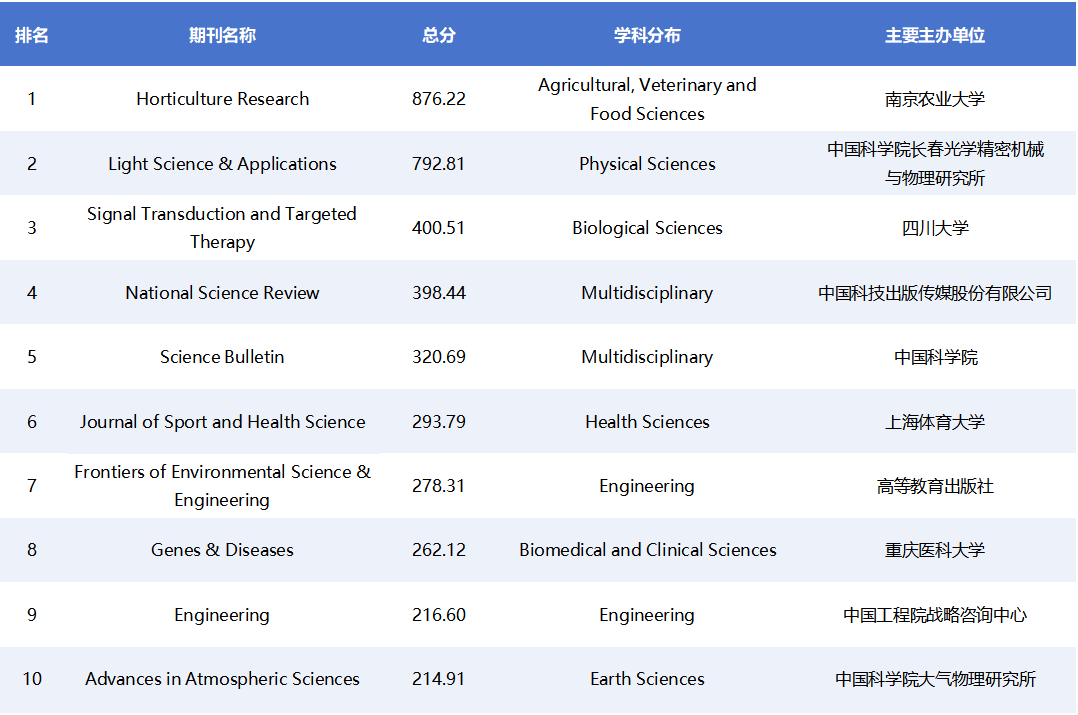 | 排名 | 期刊名称 | 总分 | 学科分布 | 主要主办单位 |
|---|---|---|---|---|
| 1 | Horticulture Research | 876.22 | Agricultural, Veterinary and Food Sciences | 南京农业大学 |
| 2 | Light Science & Applications | 792.81 | Physical Sciences | 中国科学院长春光学精密机械与物理研究所 |
| 3 | Signal Transduction and Targeted Therapy | 400.51 | Biological Sciences | 四川大学 |
| 4 | National Science Review | 398.44 | Multidisciplinary | 中国科技出版传媒股份有限公司 |
| 5 | Science Bulletin | 320.69 | Multidisciplinary | 中国科学院 |
| 6 | Journal of Sport and Health Science | 293.79 | Health Sciences | 上海体育大学 |
| 7 | Frontiers of Environmental Science & Engineering | 278.31 | Engineering | 高等教育出版社 |
| 8 | Genes & Diseases | 262.12 | Biomedical and Clinical Sciences | 重庆医科大学 |
| 9 | Engineering | 216.60 | Engineering | 中国工程院战略咨询中心 |
| 10 | Advances in Atmospheric Sciences | 214.91 | Earth Sciences | 中国科学院大气物理研究所 |